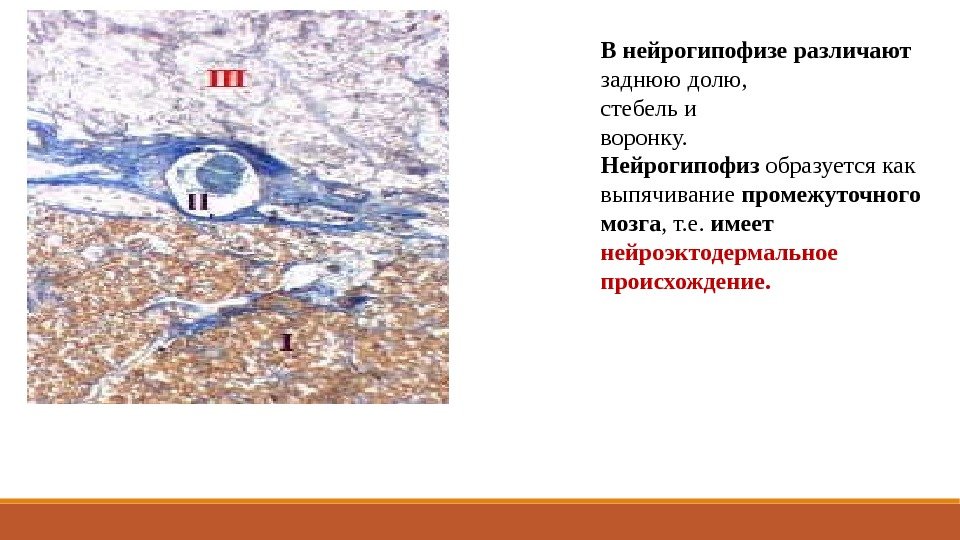 III

II

I

В нейрогипофизе различают
заднюю долю,
стебель и
воронку.

Нейрогипофиз образуется как выпячивание промежуточного мозга, т.е. имеет нейроэктодермальное происхождение.